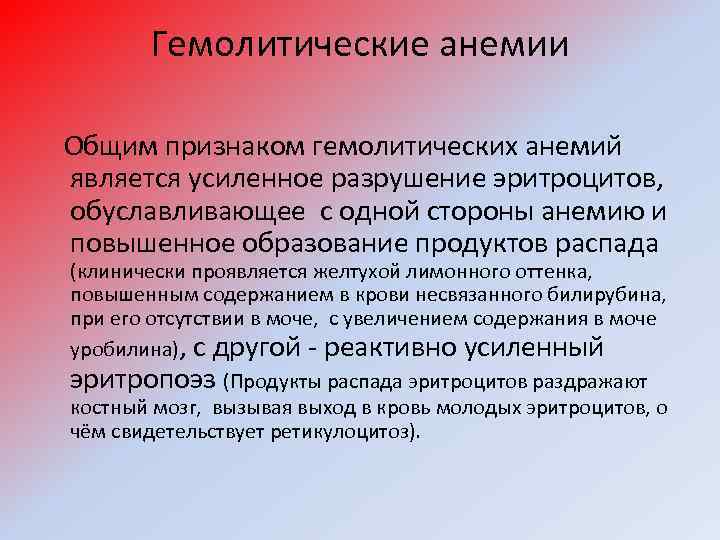 Гемолитические анемии

Общим признаком гемолитических анемий является усиленное разрушение эритроцитов, обуславливающее с одной стороны анемию и повышенное образование продуктов распада (клинически проявляется желтухой лимонного оттенка, повышенным содержанием в крови несвязанного билирубина, при его отсутствии в моче, с увеличением содержания в моче уробилина), с другой - реактивно усиленный эритропоэз (Продукты распада эритроцитов раздражают костный мозг, вызывая выход в кровь молодых эритроцитов, о чём свидетельствует ретикулоцитоз).